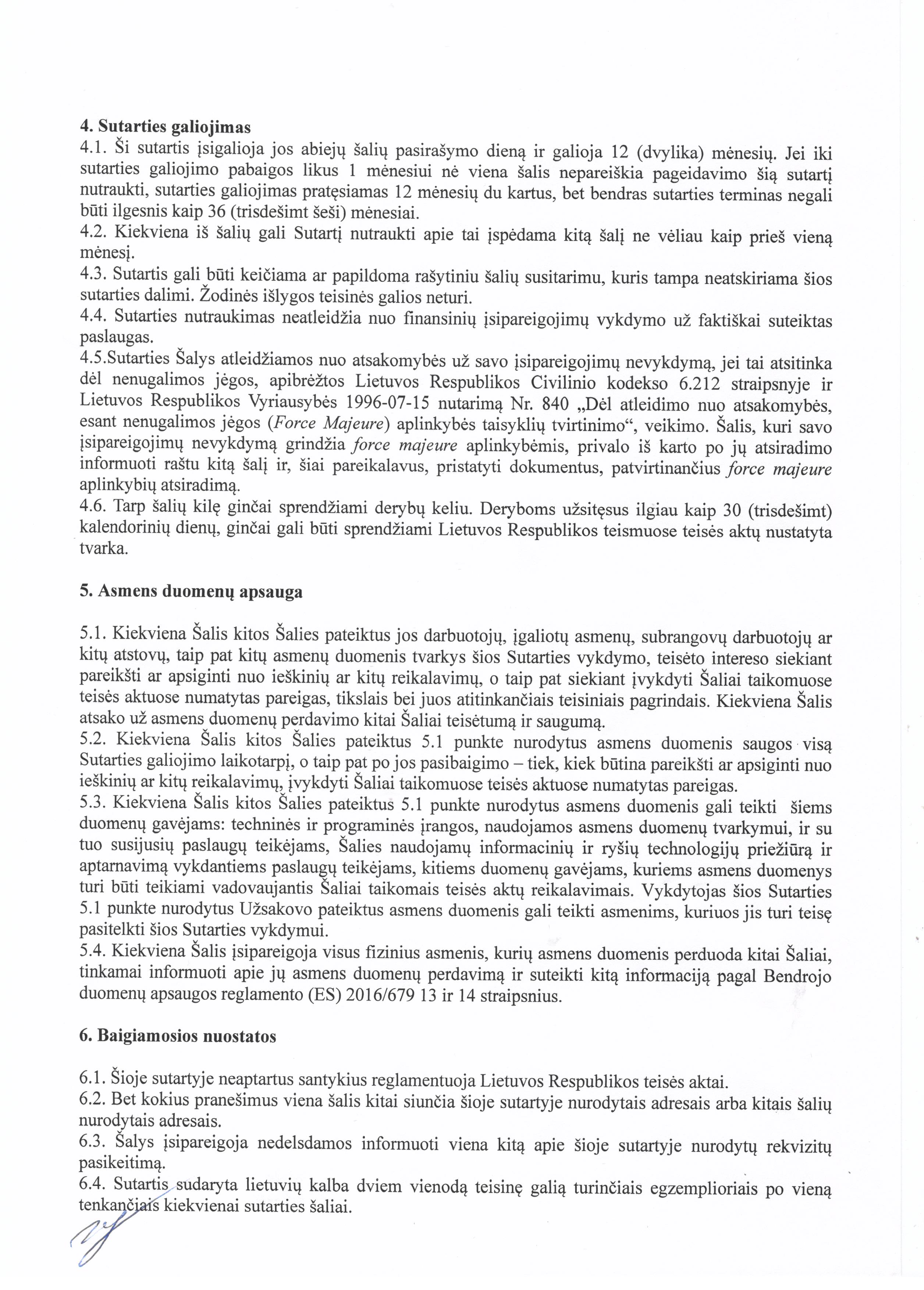 4. Sutarties galiojimas
4.1. Ši sutartis įsigalioja jos abiejų šalių pasirašymo dieną ir galioja 12 (dvylika) mėnesių. Jei iki sutarties galiojimo pabaigos likus 1 mėnesiui nė viena šalis nepareiškia pageidavimo šią sutartį nutraukti, sutarties galiojimas pratęsiamas 12 mėnesių du kartus, bet bendras sutarties terminas negali būti ilgesnis kaip 36 (trisdešimt šeši) mėnesiai.
4.2. Kiekviena iš šalių gali Sutartį nutraukti apie tai įspėdama kitą šalį ne vėliau kaip prieš vieną mėnesį.
4.3. Sutartis gali būti keičiama ar papildoma rašytiniu šalių susitarimu, kuris tampa neatskiriama šios sutarties dalimi. Žodinės išlygos teisinės galios neturi.
4.4. Sutarties nutraukimas neatleidžia nuo finansinių įsipareigojimų vykdymo už faktiškai suteiktas paslaugas.
4.5.Sutarties Šalys atleidžiamos nuo atsakomybės už savo įsipareigojimų nevykdymą, jei tai atsitinka dėl nenugalimos jėgos, apibrėžtos Lietuvos Respublikos Civilinio kodekso 6.212 straipsnyje ir Lietuvos Respublikos Vyriausybės 1996-07-15 nutarimą Nr. 840 „Dėl atleidimo nuo atsakomybės, esant nenugalimos jėgos (Force Majeure) aplinkybės taisyklių tvirtinimo“, veikimo. Šalis, kuri savo įsipareigojimų nevykdymą grindžia force majeure aplinkybėmis, privalo iš karto po jų atsiradimo informuoti raštu kitą šalį ir, šiai pareikalavus, pristatyti dokumentus, patvirtinančius force majeure aplinkybių atsiradimą.
4.6. Tarp šalių kilę ginčai sprendžiami derybų keliu. Deryboms užsitęsus ilgiau kaip 30 (trisdešimt) kalendorinių dienų, ginčai gali būti sprendžiami Lietuvos Respublikos teismuose teisės aktų nustatyta tvarka.

5. Asmens duomenų apsauga

5.1. Kiekviena Šalis kitos Šalies pateiktus jos darbuotojų, įgaliotų asmenų, subrangovų darbuotojų ar kitų atstovų, taip pat kitų asmenų duomenis tvarkys šios Sutarties vykdymo, teisėto intereso siekiant pareikšti ar apsiginti nuo ieškinių ar kitų reikalavimų, o taip pat siekiant įvykdyti Šaliai taikomuose teisės aktuose numatytas pareigas, tikslais bei juos atitinkančiais teisiniais pagrindais. Kiekviena Šalis atsako už asmens duomenų perdavimo kitai Šaliai teisėtumą ir saugumą.
5.2. Kiekviena Šalis kitos Šalies pateiktus 5.1 punkte nurodytus asmens duomenis saugos visą Sutarties galiojimo laikotarpį, o taip pat po jos pasibaigimo – tiek, kiek būtina pareikšti ar apsiginti nuo ieškinių ar kitų reikalavimų, įvykdyti Šaliai taikomuose teisės aktuose numatytas pareigas.
5.3. Kiekviena Šalis kitos Šalies pateiktus 5.1 punkte nurodytus asmens duomenis gali teikti šiems duomenų gavėjams: techninės ir programinės įrangos, naudojamos asmens duomenų tvarkymui, ir su tuo susijusių paslaugų teikėjams, Šalies naudojamų informacinių ir ryšių technologijų priežiūrą ir aptarnavimą vykdantiems paslaugų teikėjams, kitiems duomenų gavėjams, kuriems asmens duomenys turi būti teikiami vadovaujantis Šaliai taikomais teisės aktų reikalavimais. Vykdytojas šios Sutarties 5.1 punkte nurodytus Užsakovo pateiktus asmens duomenis gali teikti asmenims, kuriuos jis turi teisę pasitelkti šios Sutarties vykdymui.
5.4. Kiekviena Šalis įsipareigoja visus fizinius asmenis, kurių asmens duomenis perduoda kitai Šaliai, tinkamai informuoti apie jų asmens duomenų perdavimą ir suteikti kitą informaciją pagal Bendrojo duomenų apsaugos reglamento (ES) 2016/679 13 ir 14 straipsnius.

6. Baigiamosios nuostatos

6.1. Šioje sutartyje neaptartus santykius reglamentuoja Lietuvos Respublikos teisės aktai.
6.2. Bet kokius pranešimus viena šalis kitai siunčia šioje sutartyje nurodytais adresais arba kitais šalių nurodytais adresais.
6.3. Šalys įsipareigoja nedelsdamos informuoti viena kitą apie šioje sutartyje nurodytų rekvizitų pasikeitimą.
6.4. Sutartis sudaryta lietuvių kalba dviem vienodą teisinę galią turinčiais egzemplioriais po vieną tenkančiais kiekvienai sutarties šaliai.